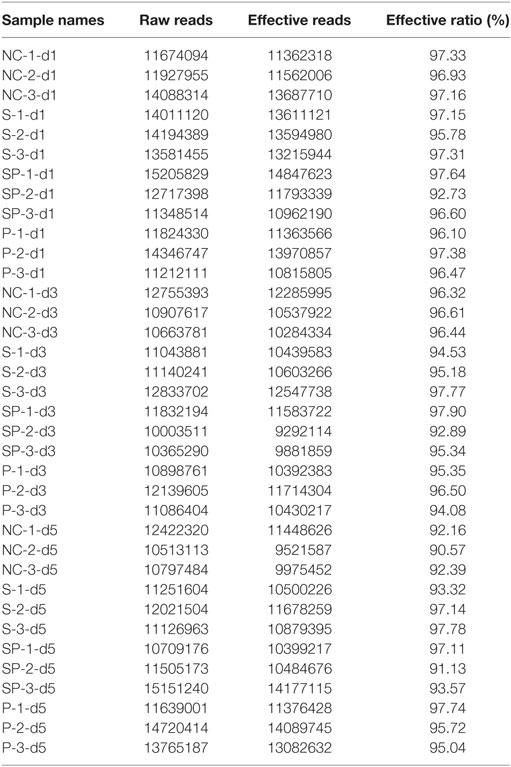 | Sample names | Raw reads | Effective reads | Effective ratio (%) |
|---|---|---|---|
| NC-1-d1 | 11674094 | 11362318 | 97.33 |
| NC-2-d1 | 11927955 | 11562006 | 96.93 |
| NC-3-d1 | 14088314 | 13687710 | 97.16 |
| S-1-d1 | 14011120 | 13611121 | 97.15 |
| S-2-d1 | 14194389 | 13594980 | 95.78 |
| S-3-d1 | 13581455 | 13215944 | 97.31 |
| SP-1-d1 | 15205829 | 14847623 | 97.64 |
| SP-2-d1 | 12717398 | 11793339 | 92.73 |
| SP-3-d1 | 11348514 | 10962190 | 96.60 |
| P-1-d1 | 11824330 | 11363566 | 96.10 |
| P-2-d1 | 14346747 | 13970857 | 97.38 |
| P-3-d1 | 11212111 | 10815805 | 96.47 |
| NC-1-d3 | 12755393 | 12285995 | 96.32 |
| NC-2-d3 | 10907617 | 10537922 | 96.61 |
| NC-3-d3 | 10663781 | 10284334 | 96.44 |
| S-1-d3 | 11043881 | 10439583 | 94.53 |
| S-2-d3 | 11140241 | 10603266 | 95.18 |
| S-3-d3 | 12833702 | 12547738 | 97.77 |
| SP-1-d3 | 11832194 | 11583722 | 97.90 |
| SP-2-d3 | 10003511 | 9292114 | 92.89 |
| SP-3-d3 | 10365290 | 9881859 | 95.34 |
| P-1-d3 | 10898761 | 10392383 | 95.35 |
| P-2-d3 | 12139605 | 11714304 | 96.50 |
| P-3-d3 | 11086404 | 10430217 | 94.08 |
| NC-1-d5 | 12422320 | 11448626 | 92.16 |
| NC-2-d5 | 10513113 | 9521587 | 90.57 |
| NC-3-d5 | 10797484 | 9975452 | 92.39 |
| S-1-d5 | 11251604 | 10500226 | 93.32 |
| S-2-d5 | 12021504 | 11678259 | 97.14 |
| S-3-d5 | 11126963 | 10879395 | 97.78 |
| SP-1-d5 | 10709176 | 10399217 | 97.11 |
| SP-2-d5 | 11505173 | 10484676 | 91.13 |
| SP-3-d5 | 15151240 | 14177115 | 93.57 |
| P-1-d5 | 11639001 | 11376428 | 97.74 |
| P-2-d5 | 14720414 | 14089745 | 95.72 |
| P-3-d5 | 13765187 | 13082632 | 95.04 |